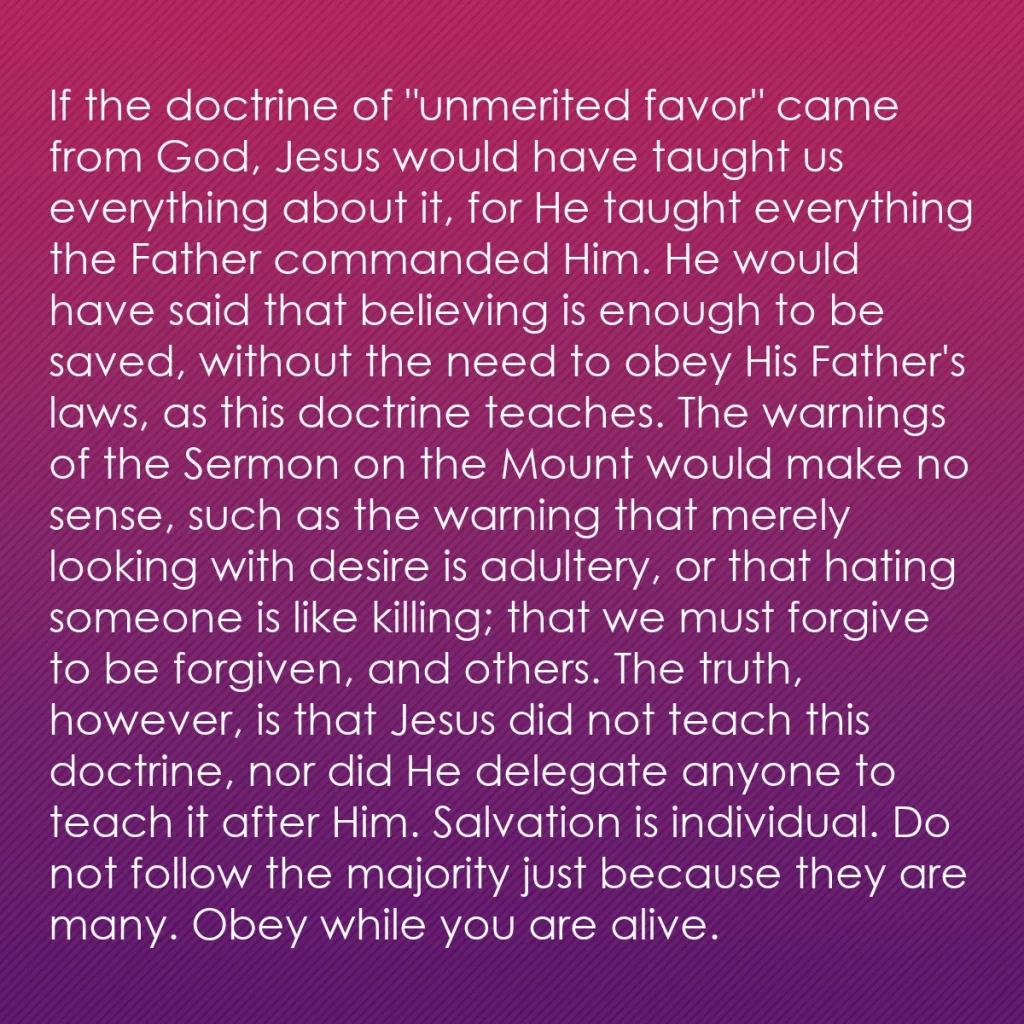 If the doctrine of "unmerited favor" came from God, Jesus would have taught us everything about it, for He taught everything the Father commanded Him. He would have said that believing is enough to be saved, without the need to obey His Father's laws, as this doctrine teaches. The warnings of the Sermon on the Mount would make no sense, such as the warning that merely looking with desire is adultery, or that hating someone is like killing; that we must forgive to be forgiven, and others. The truth, however, is that Jesus did not teach this doctrine, nor did He delegate anyone to teach it after Him. Salvation is individual. Do not follow the majority just because they are many. Obey while you are alive.